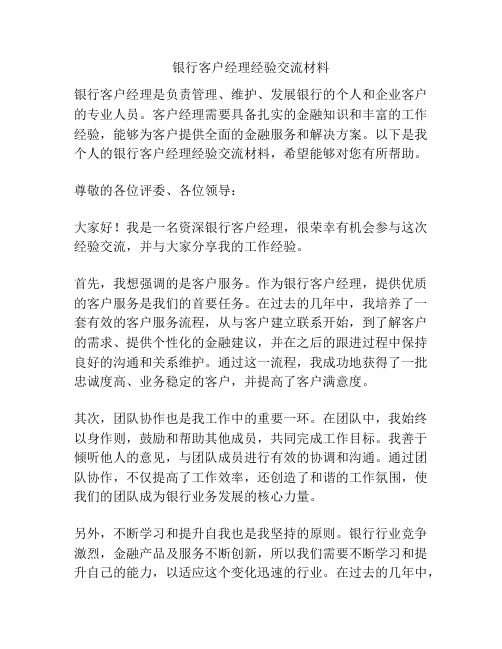 银行客户经理经验交流材料

银行客户经理是负责管理、维护、发展银行的个人和企业客户的专业人员。客户经理需要具备扎实的金融知识和丰富的工作经验，能够为客户提供全面的金融服务和解决方案。以下是我个人的银行客户经理经验交流材料，希望能够对您有所帮助。

尊敬的各位评委、各位领导：

大家好！我是一名资深银行客户经理，很荣幸有机会参与这次经验交流，并与大家分享我的工作经验。

首先，我想强调的是客户服务。作为银行客户经理，提供优质的客户服务是我们的首要任务。在过去的几年中，我培养了一套有效的客户服务流程，从与客户建立联系开始，到了解客户的需求、提供个性化的金融建议，并在之后的跟进过程中保持良好的沟通和关系维护。通过这一流程，我成功地获得了一批忠诚度高、业务稳定的客户，并提高了客户满意度。

其次，团队协作也是我工作中的重要一环。在团队中，我始终以身作则，鼓励和帮助其他成员，共同完成工作目标。我善于倾听他人的意见，与团队成员进行有效的协调和沟通。通过团队协作，不仅提高了工作效率，还创造了和谐的工作氛围，使我们的团队成为银行业务发展的核心力量。

另外，不断学习和提升自我也是我坚持的原则。银行行业竞争激烈，金融产品及服务不断创新，所以我们需要不断学习和提升自己的能力，以适应这个变化迅速的行业。在过去的几年中，